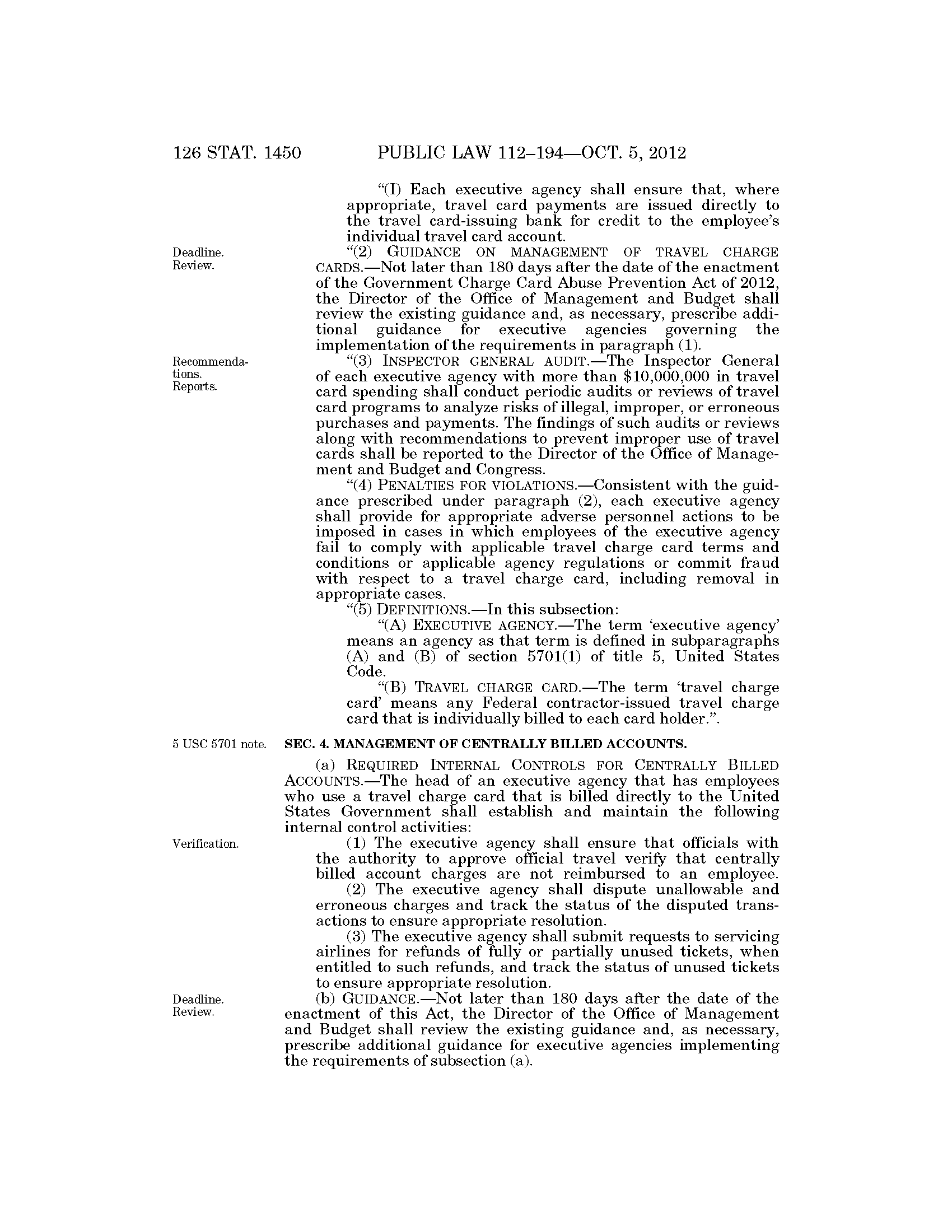 126 STAT. 1450 PUBLIC LAW 112–194—OCT. 5, 2012

“(I) Each executive agency shall ensure that, where appropriate, travel card payments are issued directly to the travel card-issuing bank for credit to the employee’s individual travel card account.

Deadline. Review.

“(2) GUIDANCE ON MANAGEMENT OF TRAVEL CHARGE CARDS.—Not later than 180 days after the date of the enactment of the Government Charge Card Abuse Prevention Act of 2012, the Director of the Office of Management and Budget shall review the existing guidance and, as necessary, prescribe additional guidance for executive agencies governing the implementation of the requirements in paragraph (1).

Recommendations. Reports.

“(3) INSPECTOR GENERAL AUDIT.—The Inspector General of each executive agency with more than $10,000,000 in travel card spending shall conduct periodic audits or reviews of travel card programs to analyze risks of illegal, improper, or erroneous purchases and payments. The findings of such audits or reviews along with recommendations to prevent improper use of travel cards shall be reported to the Director of the Office of Management and Budget and Congress.

“(4) PENALTIES FOR VIOLATIONS.—Consistent with the guidance prescribed under paragraph (2), each executive agency shall provide for appropriate adverse personnel actions to be imposed in cases in which employees of the executive agency fail to comply with applicable travel charge card terms and conditions or applicable agency regulations or commit fraud with respect to a travel charge card, including removal in appropriate cases.

“(5) DEFINITIONS.—In this subsection:

“(A) EXECUTIVE AGENCY.—The term ‘executive agency’ means an agency as that term is defined in subparagraphs (A) and (B) of section 5701(1) of title 5, United States Code.

“(B) TRAVEL CHARGE CARD.—The term ‘travel charge card’ means any Federal contractor-issued travel charge card that is individually billed to each card holder.”.

5 USC 5701 note.

SEC. 4. MANAGEMENT OF CENTRALLY BILLED ACCOUNTS.

(a) REQUIRED INTERNAL CONTROLS FOR CENTRALLY BILLED ACCOUNTS.—The head of an executive agency that has employees who use a travel charge card that is billed directly to the United States Government shall establish and maintain the following internal control activities:

Verification.

(1) The executive agency shall ensure that officials with the authority to approve official travel verify that centrally billed account charges are not reimbursed to an employee.

(2) The executive agency shall dispute unallowable and erroneous charges and track the status of the disputed transactions to ensure appropriate resolution.

(3) The executive agency shall submit requests to servicing airlines for refunds of fully or partially unused tickets, when entitled to such refunds, and track the status of unused tickets to ensure appropriate resolution.

Deadline. Review.

(b) GUIDANCE.—Not later than 180 days after the date of the enactment of this Act, the Director of the Office of Management and Budget shall review the existing guidance and, as necessary, prescribe additional guidance for executive agencies implementing the requirements of subsection (a).